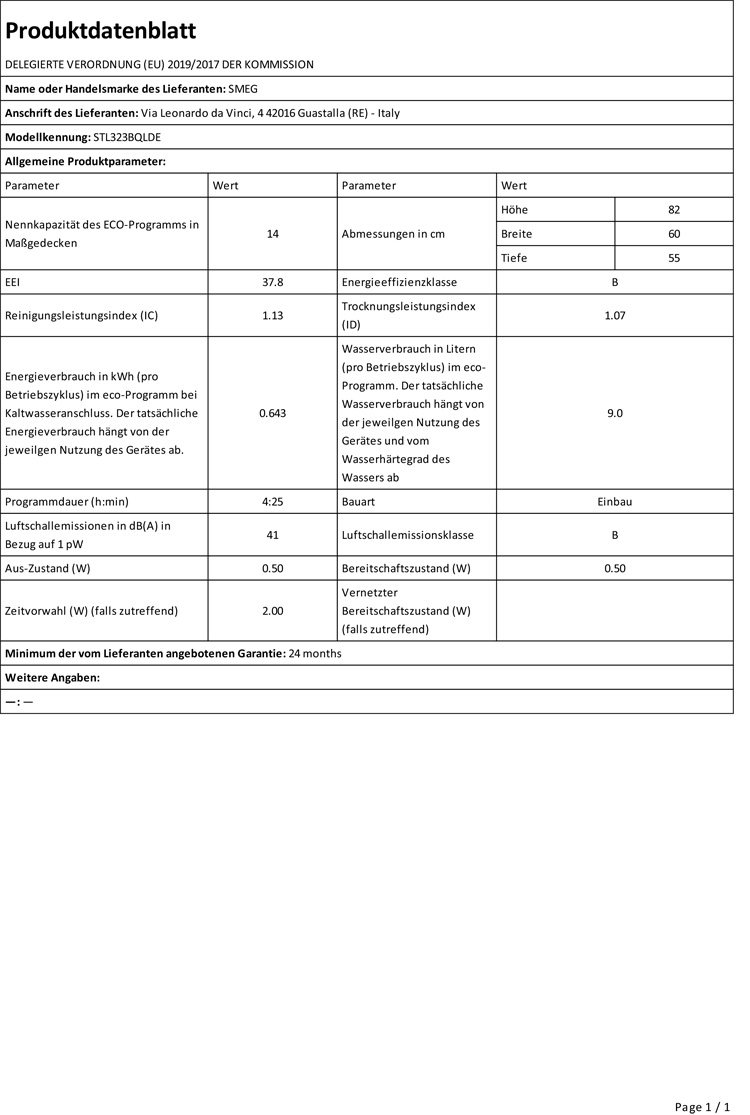 Produktdatenblatt

DELEGIERTE VERORDNUNG (EU) 2019/2017 DER KOMMISSION

Name oder Handelsmarke des Lieferanten: SMEG

Anschrift des Lieferanten: Via Leonardo da Vinci, 4 42016 Guastalla (RE) - Italy

Modellkennung: STL323BQLDE

Allgemeine Produktparameter:

| Parameter | Wert | Parameter | Wert | |
|---|---|---|---|---|
| Nennkapazität des ECO-Programms in Maßgedecken | 14 | Abmessungen in cm | Höhe | 82 |
| | | | Breite | 60 |
| | | | Tiefe | 55 |
| EEI | 37.8 | Energieeffizienzklasse | B | |
| Reinigungsleistungsindex (IC) | 1.13 | Trocknungsleistungsindex (ID) | 1.07 | |
| Energieverbrauch in kWh (pro Betriebszyklus) im eco-Programm bei Kaltwasseranschluss. Der tatsächliche Energieverbrauch hängt von der jeweilgen Nutzung des Gerätes ab. | 0.643 | Wasserverbrauch in Litern (pro Betriebszyklus) im eco-Programm. Der tatsächliche Wasserverbrauch hängt von der jeweilgen Nutzung des Gerätes und vom Wasserhärtegrad des Wassers ab | 9.0 | |
| Programmdauer (h:min) | 4:25 | Bauart | Einbau | |
| Luftschallemissionen in dB(A) in Bezug auf 1 pW | 41 | Luftschallemissionsklasse | B | |
| Aus-Zustand (W) | 0.50 | Bereitschaftszustand (W) | 0.50 | |
| Zeitvorwahl (W) (falls zutreffend) | 2.00 | Vernetzter Bereitschaftszustand (W) (falls zutreffend) | | |

Minimum der vom Lieferanten angebotenen Garantie: 24 months

Weitere Angaben:

—: —

Page 1 / 1